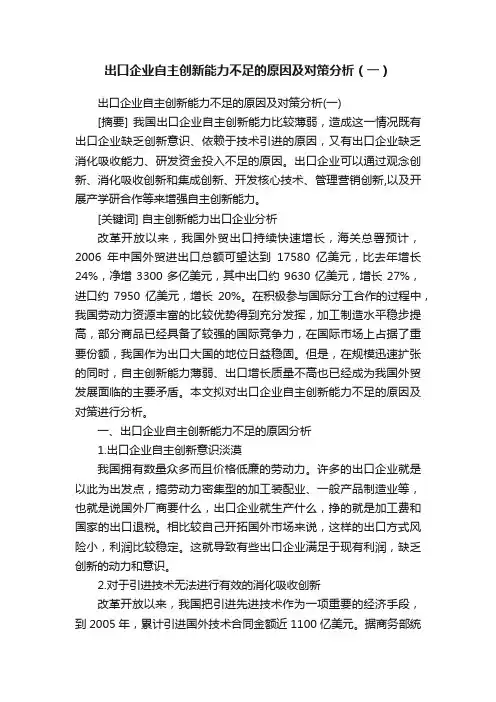 出口企业自主创新能力不足的原因及对策分析（一）

出口企业自主创新能力不足的原因及对策分析(一)

[摘要] 我国出口企业自主创新能力比较薄弱，造成这一情况既有出口企业缺乏创新意识、依赖于技术引进的原因，又有出口企业缺乏消化吸收能力、研发资金投入不足的原因。出口企业可以通过观念创新、消化吸收创新和集成创新、开发核心技术、管理营销创新,以及开展产学研合作等来增强自主创新能力。

[关键词] 自主创新能力出口企业分析

改革开放以来，我国外贸出口持续快速增长，海关总署预计，2006 年中国外贸进出口总额可望达到 17580 亿美元，比去年增长 24%，净增 3300 多亿美元，其中出口约 9630 亿美元，增长 27%，进口约 7950 亿美元，增长 20%。在积极参与国际分工合作的过程中，我国劳动力资源丰富的比较优势得到充分发挥，加工制造水平稳步提高，部分商品已经具备了较强的国际竞争力，在国际市场上占据了重要份额，我国作为出口大国的地位日益稳固。但是，在规模迅速扩张的同时，自主创新能力薄弱、出口增长质量不高也已经成为我国外贸发展面临的主要矛盾。本文拟对出口企业自主创新能力不足的原因及对策进行分析。

一、出口企业自主创新能力不足的原因分析

1.出口企业自主创新意识淡漠

我国拥有数量众多而且价格低廉的劳动力。许多的出口企业就是以此为出发点，搞劳动力密集型的加工装配业、一般产品制造业等，也就是说国外厂商要什么，出口企业就生产什么，挣的就是加工费和国家的出口退税。相比较自己开拓国外市场来说，这样的出口方式风险小，利润比较稳定。这就导致有些出口企业满足于现有利润，缺乏创新的动力和意识。

2.对于引进技术无法进行有效的消化吸收创新

改革开放以来，我国把引进先进技术作为一项重要的经济手段，到 2005 年，累计引进国外技术合同金额近 1100 亿美元。据商务部统